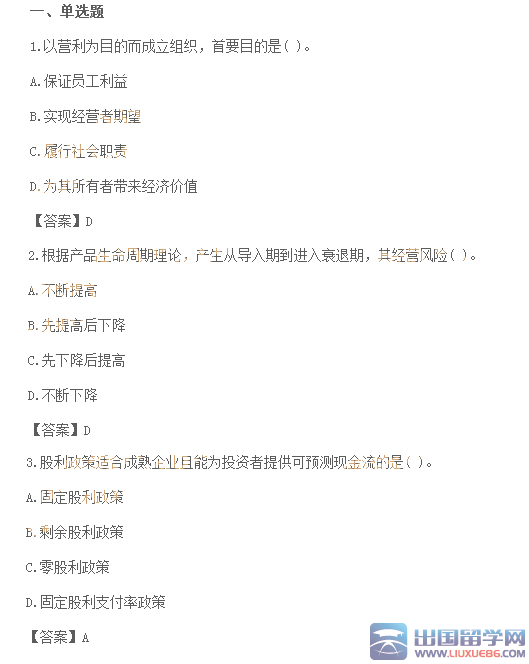 一、单选题

1.以营利为目的而成立组织，首要目的是( )。

A.保证员工利益

B.实现经营者期望

C.履行社会职责

D.为其所有者带来经济价值

【答案】D

2.根据产品生命周期理论，产生从导入期到进入衰退期，其经营风险( )。

A.不断提高

B.先提高后下降

C.先下降后提高

D.不断下降

【答案】D

3.股利政策适合成熟企业且能为投资者提供可预测现金流的是( )。

A.固定股利政策

B.剩余股利政策

C.零股利政策

D.固定股利支付率政策

【答案】A

出国留学网
WWW.LIUXUE86.COM